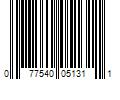 0 77540 05131 1